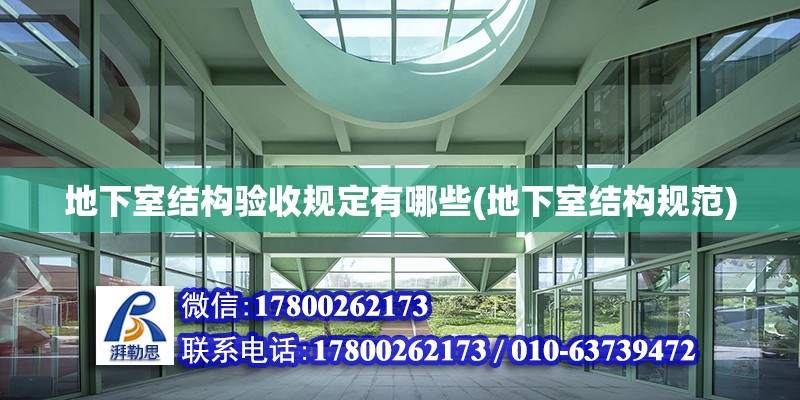 地下室结构验收规定有哪些(地下室结构规范)

湃勒思

微信:17800262173

联系电话:17800262173 / 010-63739472